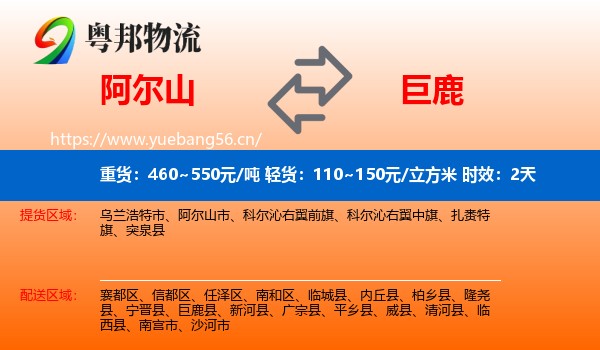 粤邦物流

阿尔山

巨鹿

https://www.yuebang56.cn/

重货：460~550元/吨 轻货：110~150元/立方米 时效：2天

提货区域：

乌兰浩特市、阿尔山市、科尔沁右翼前旗、科尔沁右翼中旗、扎赉特旗、突泉县

配送区域：

襄都区、信都区、任泽区、南和区、临城县、内丘县、柏乡县、隆尧县、宁晋县、巨鹿县、新河县、广宗县、平乡县、威县、清河县、临西县、南宫市、沙河市